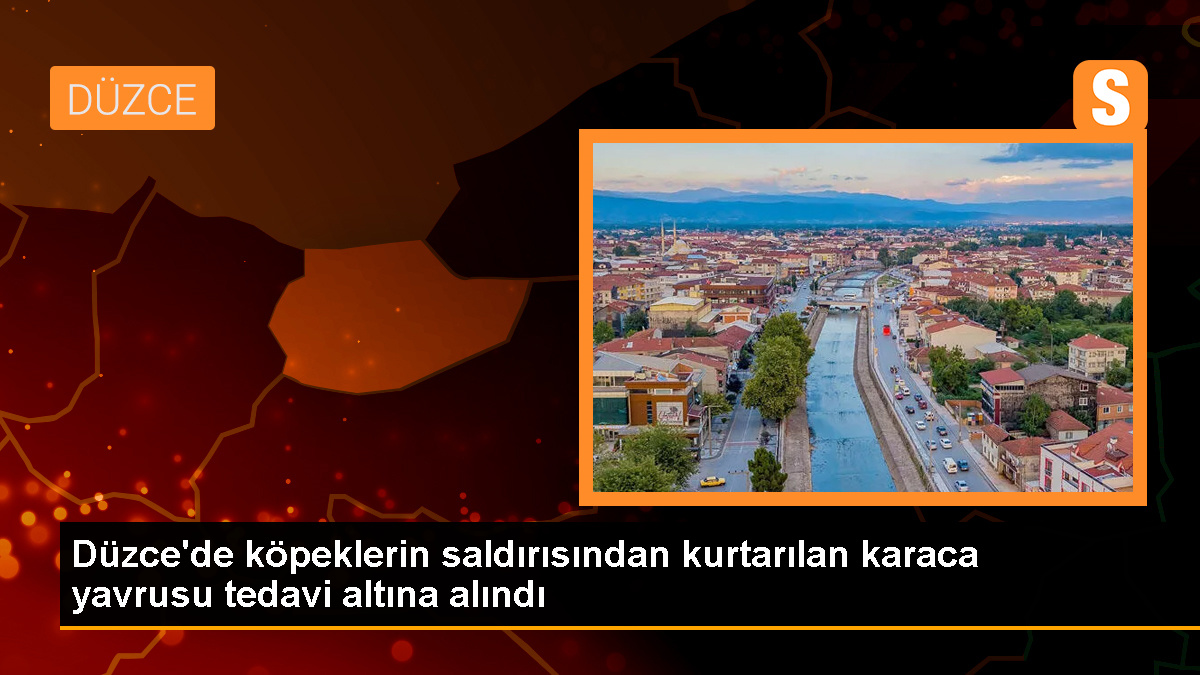 DÜZCE

S

Düzce'de köpeklerin saldırısından kurtarılan karaca yavrusu tedavi altına alındı